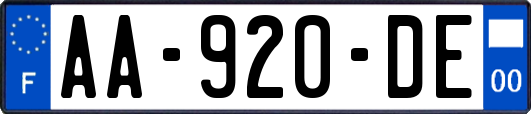 F
AA-920-DE
00